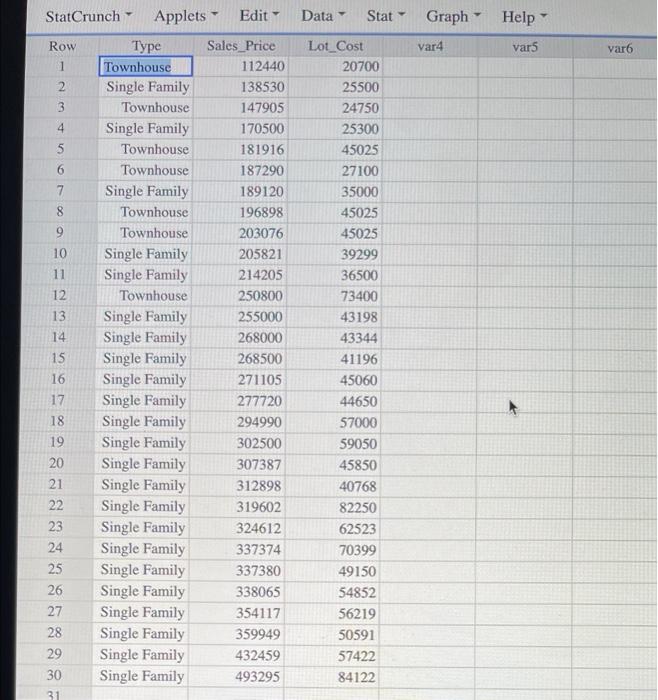 StatCrunch Applets Edit Data Stat Graph Help

| Row | Type | Sales_Price | Lot_Cost | var4 | var5 | var6 |
|---|---|---|---|---|---|---|
| 1 | Townhouse | 112440 | 20700 | | | |
| 2 | Single Family | 138530 | 25500 | | | |
| 3 | Townhouse | 147905 | 24750 | | | |
| 4 | Single Family | 170500 | 25300 | | | |
| 5 | Townhouse | 181916 | 45025 | | | |
| 6 | Townhouse | 187290 | 27100 | | | |
| 7 | Single Family | 189120 | 35000 | | | |
| 8 | Townhouse | 196898 | 45025 | | | |
| 9 | Townhouse | 203076 | 45025 | | | |
| 10 | Single Family | 205821 | 39299 | | | |
| 11 | Single Family | 214205 | 36500 | | | |
| 12 | Townhouse | 250800 | 73400 | | | |
| 13 | Single Family | 255000 | 43198 | | | |
| 14 | Single Family | 268000 | 43344 | | | |
| 15 | Single Family | 268500 | 41196 | | | |
| 16 | Single Family | 271105 | 45060 | | | |
| 17 | Single Family | 277720 | 44650 | | | |
| 18 | Single Family | 294990 | 57000 | | | |
| 19 | Single Family | 302500 | 59050 | | | |
| 20 | Single Family | 307387 | 45850 | | | |
| 21 | Single Family | 312898 | 40768 | | | |
| 22 | Single Family | 319602 | 82250 | | | |
| 23 | Single Family | 324612 | 62523 | | | |
| 24 | Single Family | 337374 | 70399 | | | |
| 25 | Single Family | 337380 | 49150 | | | |
| 26 | Single Family | 338065 | 54852 | | | |
| 27 | Single Family | 354117 | 56219 | | | |
| 28 | Single Family | 359949 | 50591 | | | |
| 29 | Single Family | 432459 | 57422 | | | |
| 30 | Single Family | 493295 | 84122 | | | |
| 31 | | | | | | |